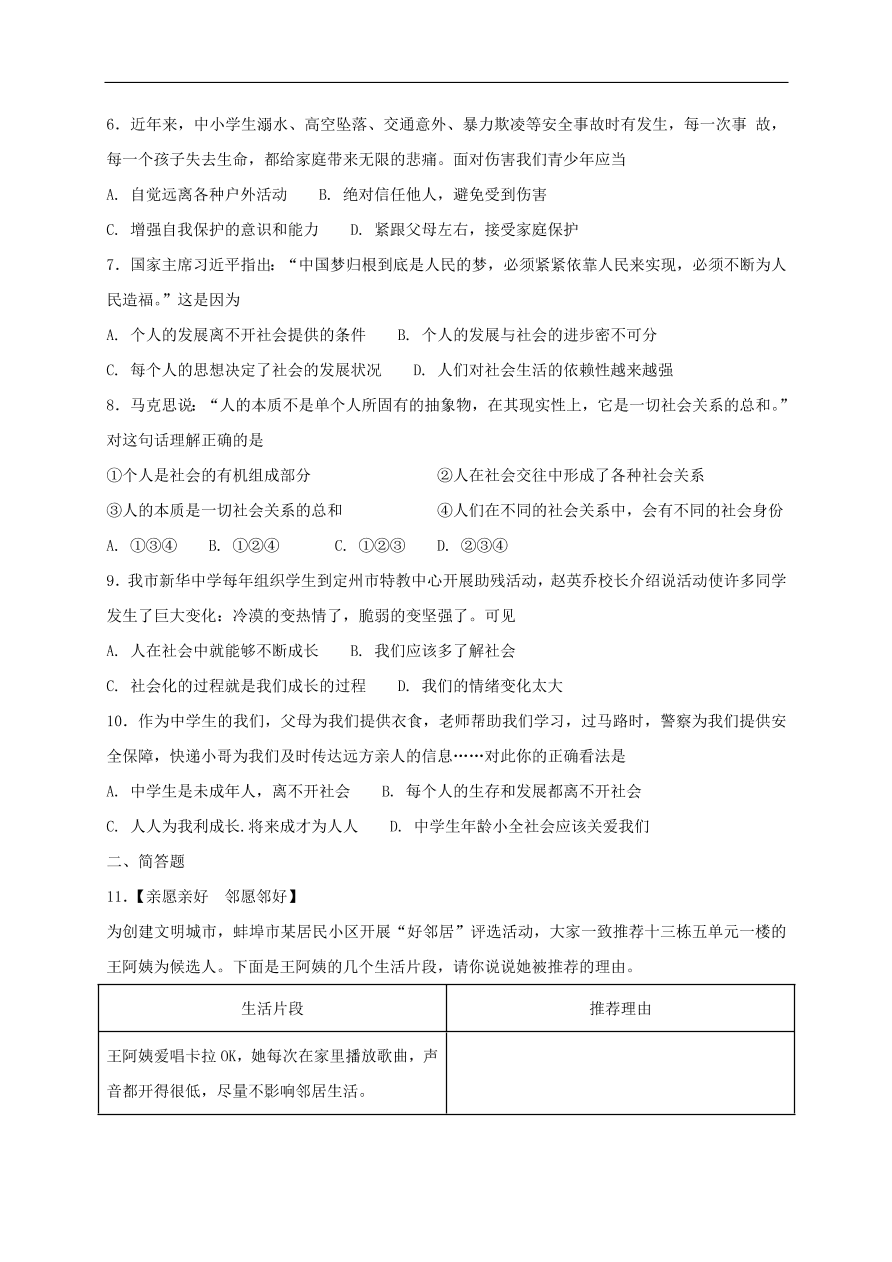 6．近年来，中小学生溺水、高空坠落、交通意外、暴力欺凌等安全事故时有发生，每一次事 故，每一个孩子失去生命，都给家庭带来无限的悲痛。面对伤害我们青少年应当

A. 自觉远离各种户外活动　　B. 绝对信任他人，避免受到伤害

C. 增强自我保护的意识和能力　　D. 紧跟父母左右，接受家庭保护

7．国家主席习近平指出：“中国梦归根到底是人民的梦，必须紧紧依靠人民来实现，必须不断为人民造福。”这是因为

A. 个人的发展离不开社会提供的条件　　B. 个人的发展与社会的进步密不可分

C. 每个人的思想决定了社会的发展状况　　D. 人们对社会生活的依赖性越来越强

8．马克思说：“人的本质不是单个人所固有的抽象物，在其现实性上，它是一切社会关系的总和。”对这句话理解正确的是

①个人是社会的有机组成部分　　②人在社会交往中形成了各种社会关系

③人的本质是一切社会关系的总和　　④人们在不同的社会关系中，会有不同的社会身份

A. ①③④　　B. ①②④　　C. ①②③　　D. ②③④

9．我市新华中学每年组织学生到定州市特教中心开展助残活动，赵英乔校长介绍说活动使许多同学发生了巨大变化：冷漠的变热情了，脆弱的变坚强了。可见

A. 人在社会中就能够不断成长　　B. 我们应该多了解社会

C. 社会化的过程就是我们成长的过程　　D. 我们的情绪变化太大

10．作为中学生的我们，父母为我们提供衣食，老师帮助我们学习，过马路时，警察为我们提供安全保障，快递小哥为我们及时传达远方亲人的信息……对此你的正确看法是

A. 中学生是未成年人，离不开社会　　B. 每个人的生存和发展都离不开社会

C. 人人为我利成长.将来成才为人人　　D. 中学生年龄小全社会应该关爱我们

二、简答题

11．【亲愿亲好　邻愿邻好】

为创建文明城市，蚌埠市某居民小区开展“好邻居”评选活动，大家一致推荐十三栋五单元一楼的王阿姨为候选人。下面是王阿姨的几个生活片段，请你说说她被推荐的理由。

| 生活片段 | 推荐理由 |
|---|---|
| 王阿姨爱唱卡拉 OK，她每次在家里播放歌曲，声音都开得很低，尽量不影响邻居生活。 | |